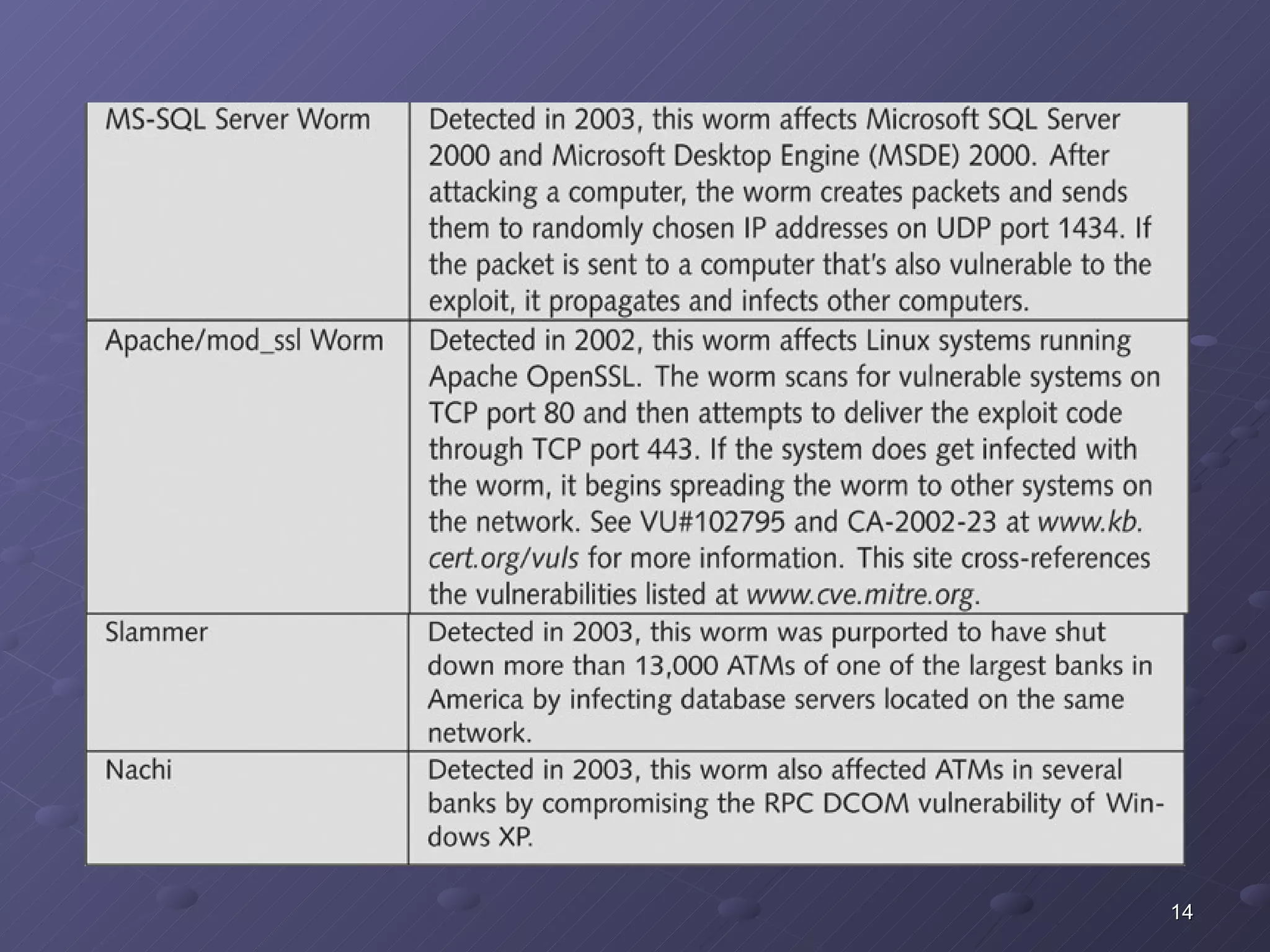 | | |
|---|---|
| MS-SQL Server Worm | Detected in 2003, this worm affects Microsoft SQL Server 2000 and Microsoft Desktop Engine (MSDE) 2000. After attacking a computer, the worm creates packets and sends them to randomly chosen IP addresses on UDP port 1434. If the packet is sent to a computer that's also vulnerable to the exploit, it propagates and infects other computers. |
| Apache/mod_ssl Worm | Detected in 2002, this worm affects Linux systems running Apache OpenSSL. The worm scans for vulnerable systems on TCP port 80 and then attempts to deliver the exploit code through TCP port 443. If the system does get infected with the worm, it begins spreading the worm to other systems on the network. See VU#102795 and CA-2002-23 at www.kb.cert.org/vuls for more information. This site cross-references the vulnerabilities listed at www.cve.mitre.org. |
| Slammer | Detected in 2003, this worm was purported to have shut down more than 13,000 ATMs of one of the largest banks in America by infecting database servers located on the same network. |
| Nachi | Detected in 2003, this worm also affected ATMs in several banks by compromising the RPC DCOM vulnerability of Windows XP. |

14